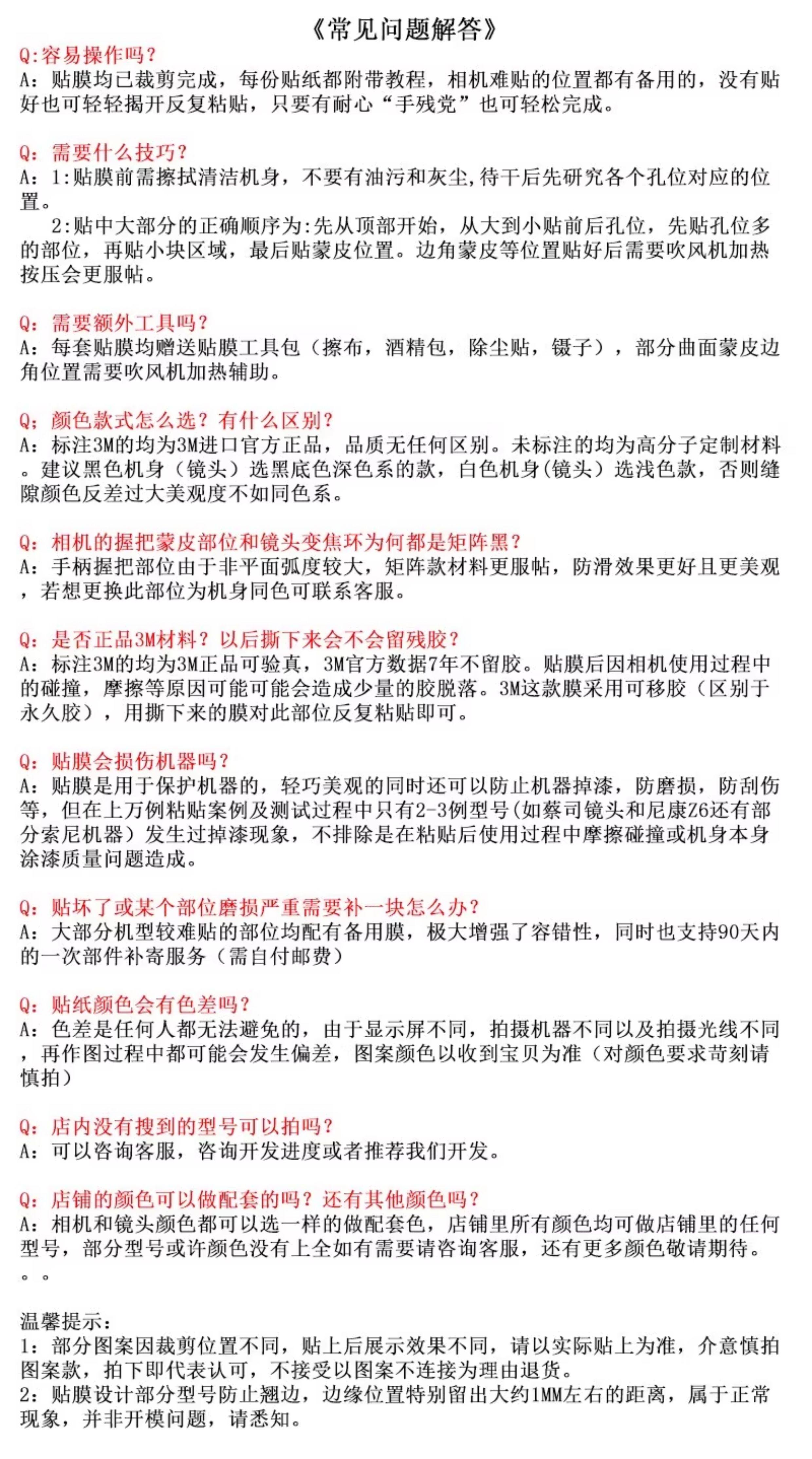 《常见问题解答》

Q:容易操作吗?
A:贴膜均已裁剪完成，每份贴纸都附带教程，相机难贴的位置都有备用的，没有贴好也可轻轻揭开反复粘贴，只要有耐心“手残党”也可轻松完成。

Q:需要什么技巧?
A:1:贴膜前需擦拭清洁机身，不要有油污和灰尘,待干后先研究各个孔位对应的位置。
2:贴中大部分的正确顺序为:先从顶部开始，从大到小贴前后孔位，先贴孔位多的部位，再贴小块区域，最后贴蒙皮位置。边角蒙皮等位置贴好后需要吹风机加热按压会更服帖。

Q:需要额外工具吗?
A:每套贴膜均赠送贴膜工具包（擦布，酒精包，除尘贴，镊子），部分曲面蒙皮边角位置需要吹风机加热辅助。

Q;颜色款式怎么选?有什么区别?
A:标注3M的均为3M进口官方正品，品质无任何区别。未标注的均为高分子定制材料。建议黑色机身（镜头）选黑底色深色系的款，白色机身(镜头)选浅色款，否则缝隙颜色反差过大美观度不如同色系。

Q:相机的握把蒙皮部位和镜头变焦环为何都是矩阵黑?
A:手柄握把部位由于非平面弧度较大，矩阵款材料更服帖，防滑效果更好且更美观，若想更换此部位为机身同色可联系客服。

Q:是否正品3M材料?以后撕下来会不会留残胶?
A:标注3M的均为3M正品可验真，3M官方数据7年不留胶。贴膜后因相机使用过程中的碰撞，摩擦等原因可能可能会造成少量的胶脱落。3M这款膜采用可移胶（区别于永久胶），用撕下来的膜对此部位反复粘贴即可。

Q:贴膜会损伤机器吗?
A:贴膜是用于保护机器的，轻巧美观的同时还可以防止机器掉漆，防磨损，防刮伤等，但在上万例粘贴案例及测试过程中只有2-3例型号(如蔡司镜头和尼康Z6还有部分索尼机器）发生过掉漆现象，不排除是在粘贴后使用过程中摩擦碰撞或机身本身涂漆质量问题造成。

Q:贴坏了或某个部位磨损严重需要补一块怎么办?
A:大部分机型较难贴的部位均配有备用膜，极大增强了容错性，同时也支持90天内的一次部件补寄服务（需自付邮费）

Q:贴纸颜色会有色差吗?
A:色差是任何人都无法避免的，由于显示屏不同，拍摄机器不同以及拍摄光线不同，再作图过程中都可能会发生偏差，图案颜色以收到宝贝为准（对颜色要求苛刻请慎拍）

Q:店内没有搜到的型号可以拍吗?
A:可以咨询客服，咨询开发进度或者推荐我们开发。

Q:店铺的颜色可以做配套的吗?还有其他颜色吗?
A:相机和镜头颜色都可以选一样的做配套色，店铺里所有颜色均可做店铺里的任何型号，部分型号或许颜色没有上全如有需要请咨询客服，还有更多颜色敬请期待。。。

温馨提示:
1:部分图案因裁剪位置不同，贴上后展示效果不同，请以实际贴上为准，介意慎拍图案款，拍下即代表认可，不接受以图案不连接为理由退货。
2:贴膜设计部分型号防止翘边，边缘位置特别留出大约1MM左右的距离，属于正常现象，并非开模问题，请悉知。